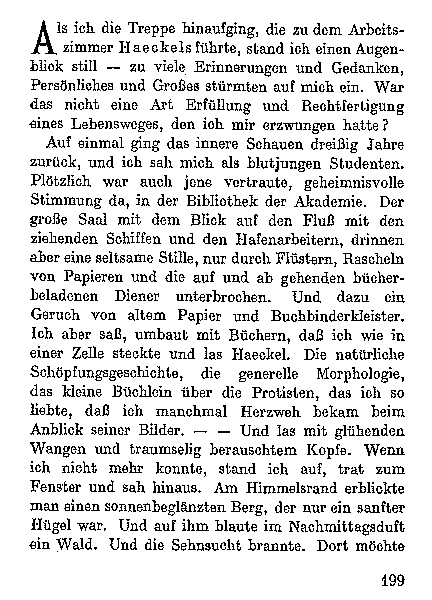 Als ich die Treppe hinaufging, die zu dem Arbeitszimmer Haeckels führte, stand ich einen Augenblick still — zu viele Erinnerungen und Gedanken, Persönliches und Großes stürmten auf mich ein. War das nicht eine Art Erfüllung und Rechtfertigung eines Lebensweges, den ich mir erzwungen hatte?

Auf einmal ging das innere Schauen dreißig Jahre zurück, und ich sah mich als blutjungen Studenten. Plötzlich war auch jene vertraute, geheimnisvolle Stimmung da, in der Bibliothek der Akademie. Der große Saal mit dem Blick auf den Fluß mit den ziehenden Schiffen und den Hafenarbeitern, drinnen aber eine seltsame Stille, nur durch Flüstern, Rascheln von Papieren und die auf und ab gehenden bücherbeladenen Diener unterbrochen. Und dazu ein Geruch von altem Papier und Buchbinderkleister. Ich aber saß, umbaut mit Büchern, daß ich wie in einer Zelle steckte und las Haeckel. Die natürliche Schöpfungsgeschichte, die generelle Morphologie, das kleine Büchlein über die Protisten, das ich so liebte, daß ich manchmal Herzweh bekam beim Anblick seiner Bilder. — — Und las mit glühenden Wangen und traumselig berauschtem Kopfe. Wenn ich nicht mehr konnte, stand ich auf, trat zum Fenster und sah hinaus. Am Himmelsrand erblickte man einen sonnenbeglänzten Berg, der nur ein sanfter Hügel war. Und auf ihm blaute im Nachmittagsduft ein Wald. Und die Sehnsucht brannte. Dort möchte

199